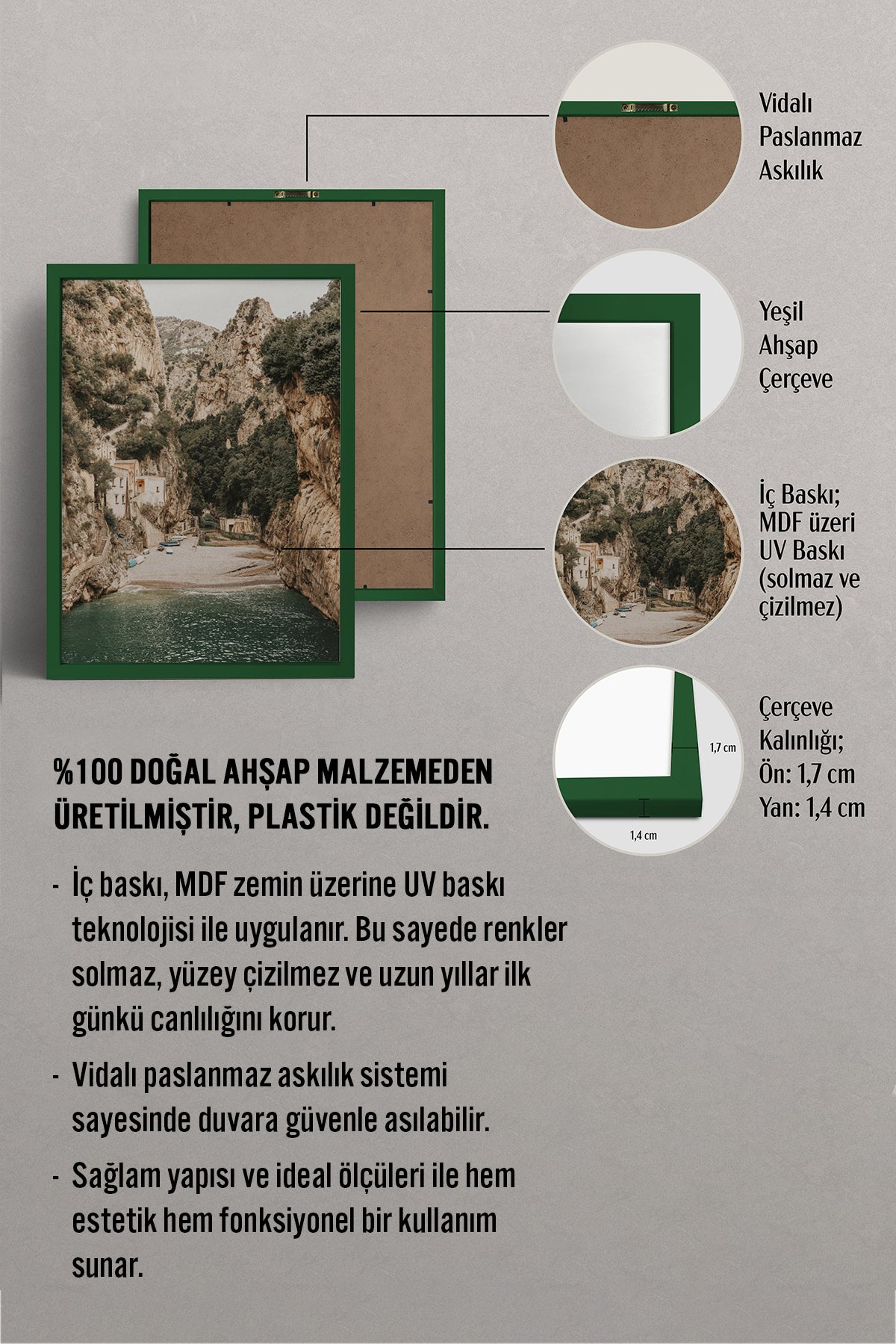 Vidalı Paslanmaz Askılık

Yeşil Ahşap Çerçeve

İç Baskı; MDF üzeri UV Baskı (solmaz ve çizilmez)

1,7 cm

1,4 cm

Çerçeve Kalınlığı; Ön: 1,7 cm Yan: 1,4 cm

%100 DOĞAL AHŞAP MALZEMEDEN ÜRETİLMİŞTİR, PLASTİK DEĞİLDİR.

- İç baskı, MDF zemin üzerine UV baskı teknolojisi ile uygulanır. Bu sayede renkler solmaz, yüzey çizilmez ve uzun yıllar ilk günkü canlılığını korur.

- Vidalı paslanmaz askılık sistemi sayesinde duvara güvenle asılabilir.

- Sağlam yapısı ve ideal ölçüleri ile hem estetik hem fonksiyonel bir kullanım sunar.